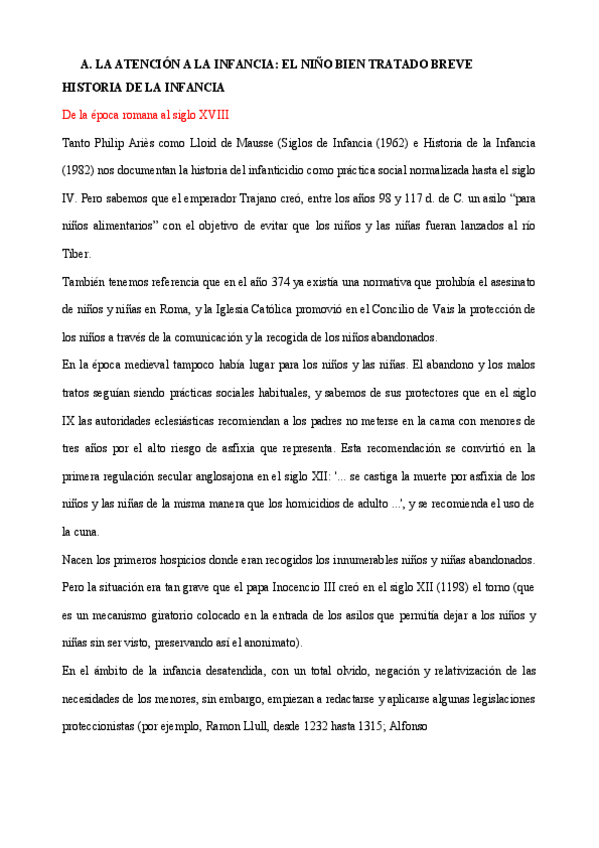 A. LA ATENCIÓN A LA INFANCIA: EL NIÑO BIEN TRATADO BREVE HISTORIA DE LA INFANCIA

De la época romana al siglo XVIII

Tanto Philip Ariès como Lloid de Mausse (Siglos de Infancia (1962) e Historia de la Infancia (1982) nos documentan la historia del infanticidio como práctica social normalizada hasta el siglo IV. Pero sabemos que el emperador Trajano creó, entre los años 98 y 117 d. de C. un asilo "para niños alimentarios" con el objetivo de evitar que los niños y las niñas fueran lanzados al río Tiber.

También tenemos referencia que en el año 374 ya existía una normativa que prohibía el asesinato de niños y niñas en Roma, y la Iglesia Católica promovió en el Concilio de Vais la protección de los niños a través de la comunicación y la recogida de los niños abandonados.

En la época medieval tampoco había lugar para los niños y las niñas. El abandono y los malos tratos seguían siendo prácticas sociales habituales, y sabemos de sus protectores que en el siglo IX las autoridades eclesiásticas recomiendan a los padres no meterse en la cama con menores de tres años por el alto riesgo de asfixia que representa. Esta recomendación se convirtió en la primera regulación secular anglosajona en el siglo XII: '... se castiga la muerte por asfixia de los niños y las niñas de la misma manera que los homicidios de adulto ...', y se recomienda el uso de la cuna.

Nacen los primeros hospicios donde eran recogidos los innumerables niños y niñas abandonados. Pero la situación era tan grave que el papa Inocencio III creó en el siglo XII (1198) el torno (que es un mecanismo giratorio colocado en la entrada de los asilos que permitía dejar a los niños y niñas sin ser visto, preservando así el anonimato).

En el ámbito de la infancia desatendida, con un total olvido, negación y relativización de las necesidades de los menores, sin embargo, empiezan a redactarse y aplicarse algunas legislaciones proteccionistas (por ejemplo, Ramon Llull, desde 1232 hasta 1315; Alfonso